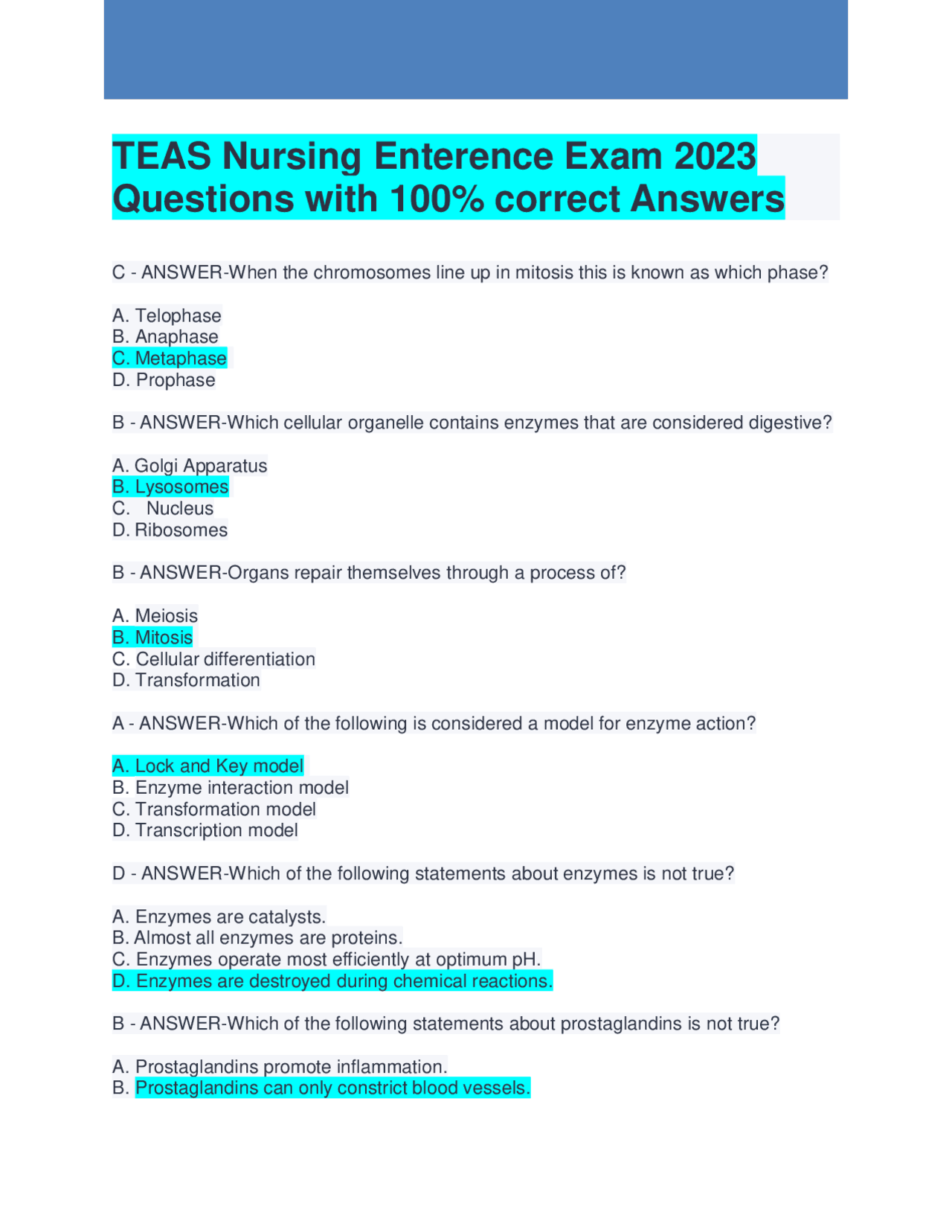 TEAS Nursing Enterence Exam 2023 Questions with 100% correct Answers

C - ANSWER-When the chromosomes line up in mitosis this is known as which phase?

A. Telophase
B. Anaphase
C. Metaphase
D. Prophase

B - ANSWER-Which cellular organelle contains enzymes that are considered digestive?

A. Golgi Apparatus
B. Lysosomes
C. Nucleus
D. Ribosomes

B - ANSWER-Organs repair themselves through a process of?

A. Meiosis
B. Mitosis
C. Cellular differentiation
D. Transformation

A - ANSWER-Which of the following is considered a model for enzyme action?

A. Lock and Key model
B. Enzyme interaction model
C. Transformation model
D. Transcription model

D - ANSWER-Which of the following statements about enzymes is not true?

A. Enzymes are catalysts.
B. Almost all enzymes are proteins.
C. Enzymes operate most efficiently at optimum pH.
D. Enzymes are destroyed during chemical reactions.

B - ANSWER-Which of the following statements about prostaglandins is not true?

A. Prostaglandins promote inflammation.
B. Prostaglandins can only constrict blood vessels.